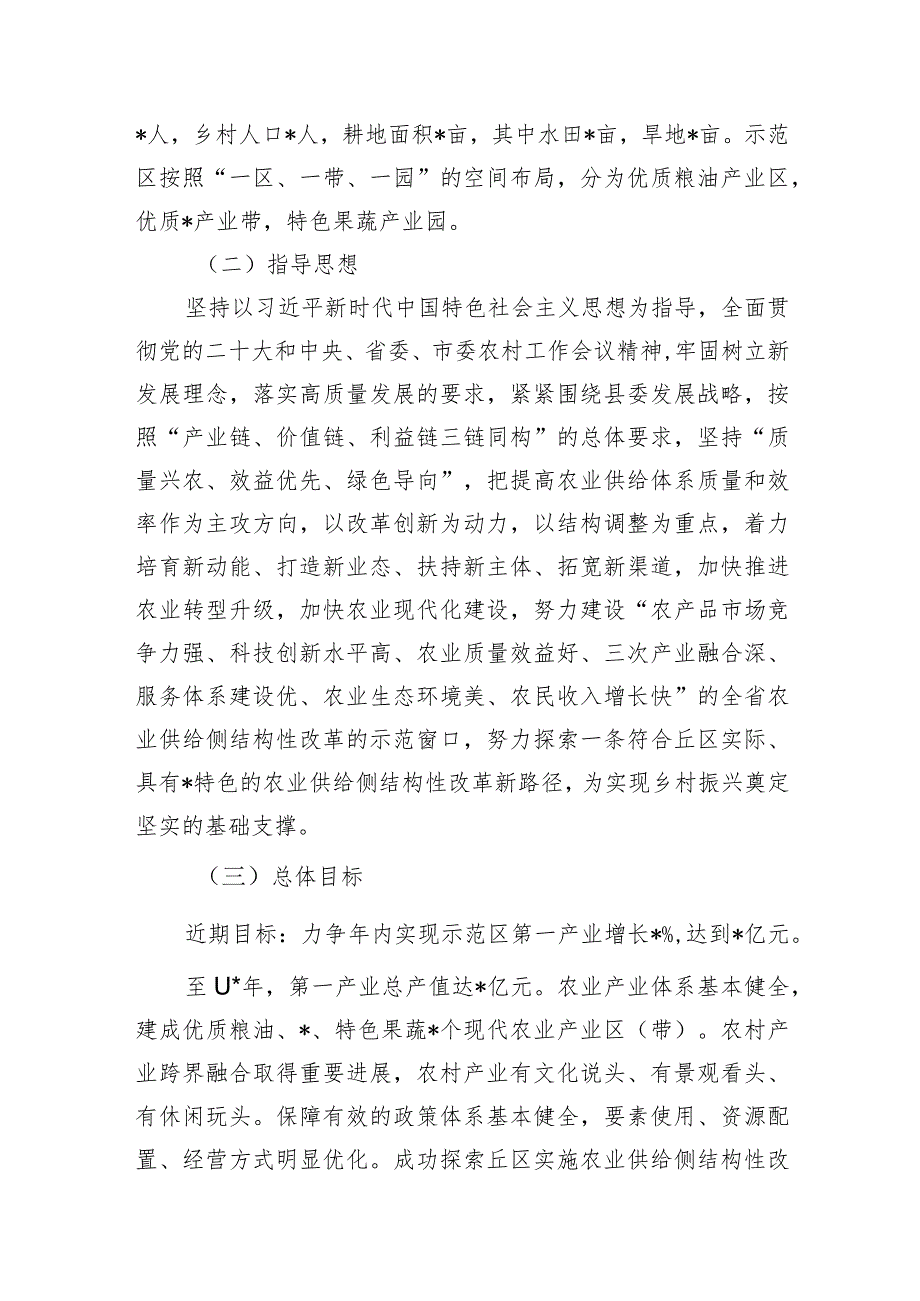 *人，乡村人口*人，耕地面积*亩，其中水田*亩，旱地*亩。示范区按照“一区、一带、一园”的空间布局，分为优质粮油产业区，优质*产业带，特色果蔬产业园。

（二）指导思想

坚持以习近平新时代中国特色社会主义思想为指导，全面贯彻党的二十大和中央、省委、市委农村工作会议精神，牢固树立新发展理念，落实高质量发展的要求，紧紧围绕县委发展战略，按照“产业链、价值链、利益链三链同构”的总体要求，坚持“质量兴农、效益优先、绿色导向”，把提高农业供给体系质量和效率作为主攻方向，以改革创新为动力，以结构调整为重点，着力培育新动能、打造新业态、扶持新主体、拓宽新渠道，加快推进农业转型升级，加快农业现代化建设，努力建设“农产品市场竞争力强、科技创新水平高、农业质量效益好、三次产业融合深、服务体系建设优、农业生态环境美、农民收入增长快”的全省农业供给侧结构性改革的示范窗口，努力探索一条符合丘区实际、具有*特色的农业供给侧结构性改革新路径，为实现乡村振兴奠定坚实的基础支撑。

（三）总体目标

近期目标：力争年内实现示范区第一产业增长*%，达到*亿元。

至U*年，第一产业总产值达*亿元。农业产业体系基本健全，建成优质粮油、*、特色果蔬*个现代农业产业区（带）。农村产业跨界融合取得重要进展，农村产业有文化说头、有景观看头、有休闲玩头。保障有效的政策体系基本健全，要素使用、资源配置、经营方式明显优化。成功探索丘区实施农业供给侧结构性改